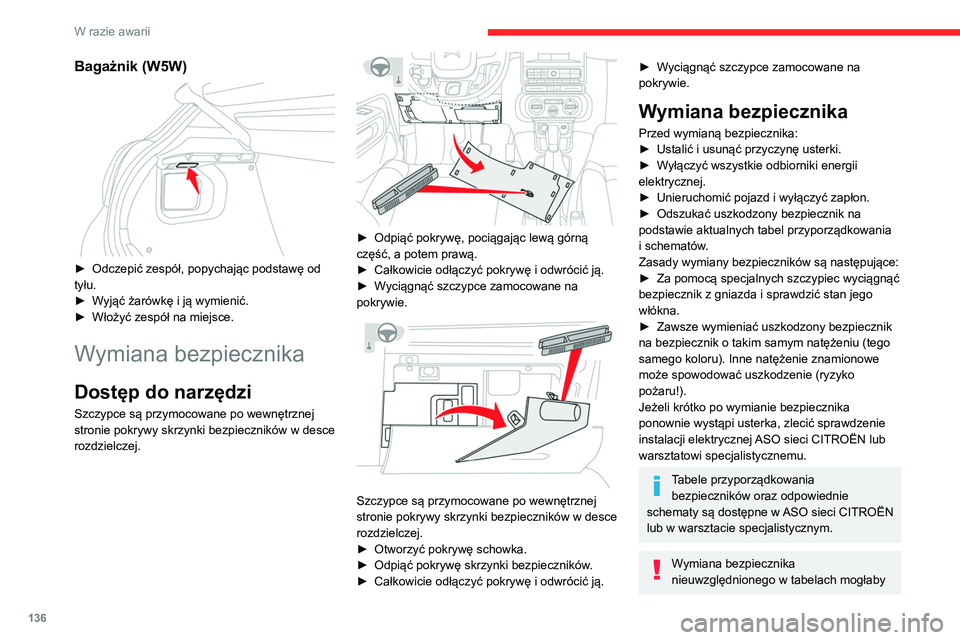 W razie awarii

Bagażnik (W5W)

► Odczepić zespół, popychając podstawę od tyłu.
► Wyjąć żarówkę i ją wymienić.
► Włożyć zespół na miejsce.

Wymiana bezpiecznika

Dostęp do narzędzi

Szczypce są przymocowane po wewnętrznej stronie pokrywy skrzynki bezpieczników w desce rozdzielczej.

► Odpiąć pokrywę, pociągając lewą górną część, a potem prawą.
► Całkowicie odłączyć pokrywę i odwrócić ją.
► Wyciągnąć szczypce zamocowane na pokrywie.

Szczypce są przymocowane po wewnętrznej stronie pokrywy skrzynki bezpieczników w desce rozdzielczej.
► Otworzyć pokrywę schowka.
► Odpiąć pokrywę skrzynki bezpieczników.
► Całkowicie odłączyć pokrywę i odwrócić ją.

► Wyciągnąć szczypce zamocowane na pokrywie.

Wymiana bezpiecznika

Przed wymianą bezpiecznika:
► Ustalić i usunąć przyczynę usterki.
► Wyłączyć wszystkie odbiorniki energii elektrycznej.
► Unieruchomić pojazd i wyłączyć zapłon.
► Odszukać uszkodzony bezpiecznik na podstawie aktualnych tabel przyporządkowania i schematów.
Zasady wymiany bezpieczników są następujące:
► Za pomocą specjalnych szczypiec wyciągnąć bezpiecznik z gniazda i sprawdzić stan jego włókna.
► Zawsze wymieniać uszkodzony bezpiecznik na bezpiecznik o takim samym natężeniu (tego samego koloru). Inne natężenie znamionowe może spowodować uszkodzenie (ryzyko pożaru!).
Jeżeli krótko po wymianie bezpiecznika ponownie wystąpi usterka, zlecić sprawdzenie instalacji elektrycznej ASO sieci CITROËN lub warsztatowi specjalistycznemu.

Tabele przyporządkowania bezpieczników oraz odpowiednie schematy są dostępne w ASO sieci CITROËN lub w warsztacie specjalistycznym.

Wymiana bezpiecznika nieuwzględnionego w tabelach mogłaby

136

carmanualsonline.info